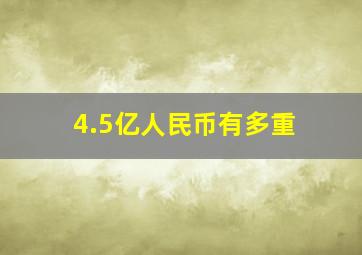 4.5亿人民币有多重